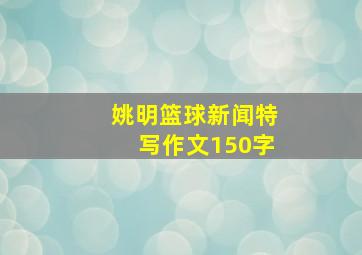 姚明篮球新闻特写作文150字